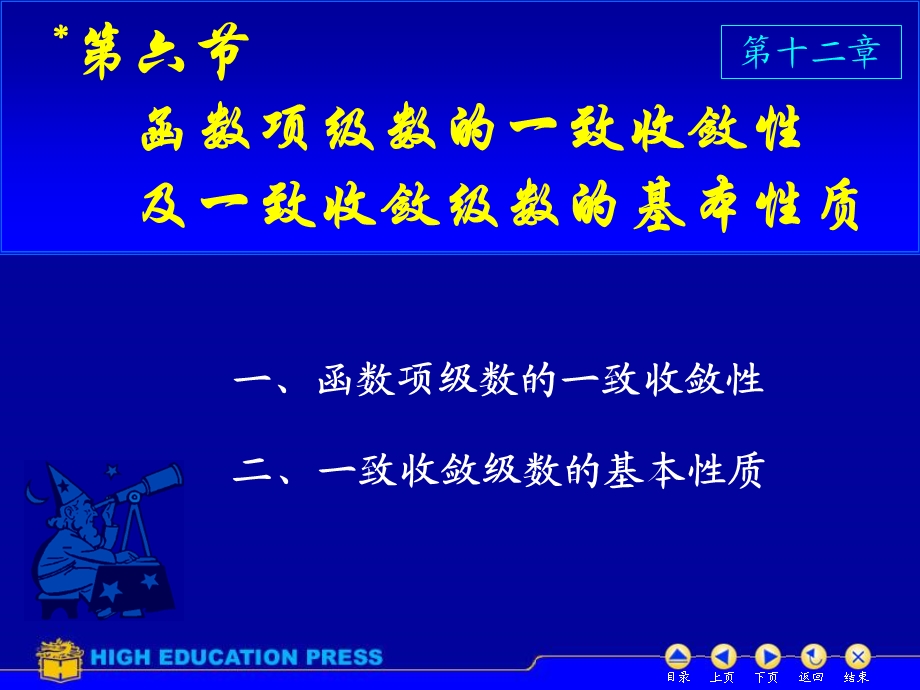 *第六节

第十二章

函数项级数的一致收敛性
及一致收敛级数的基本性质

一、函数项级数的一致收敛性

二、一致收敛级数的基本性质

HIGH EDUCATION PRESS

目录 上页 下页 返回 结束